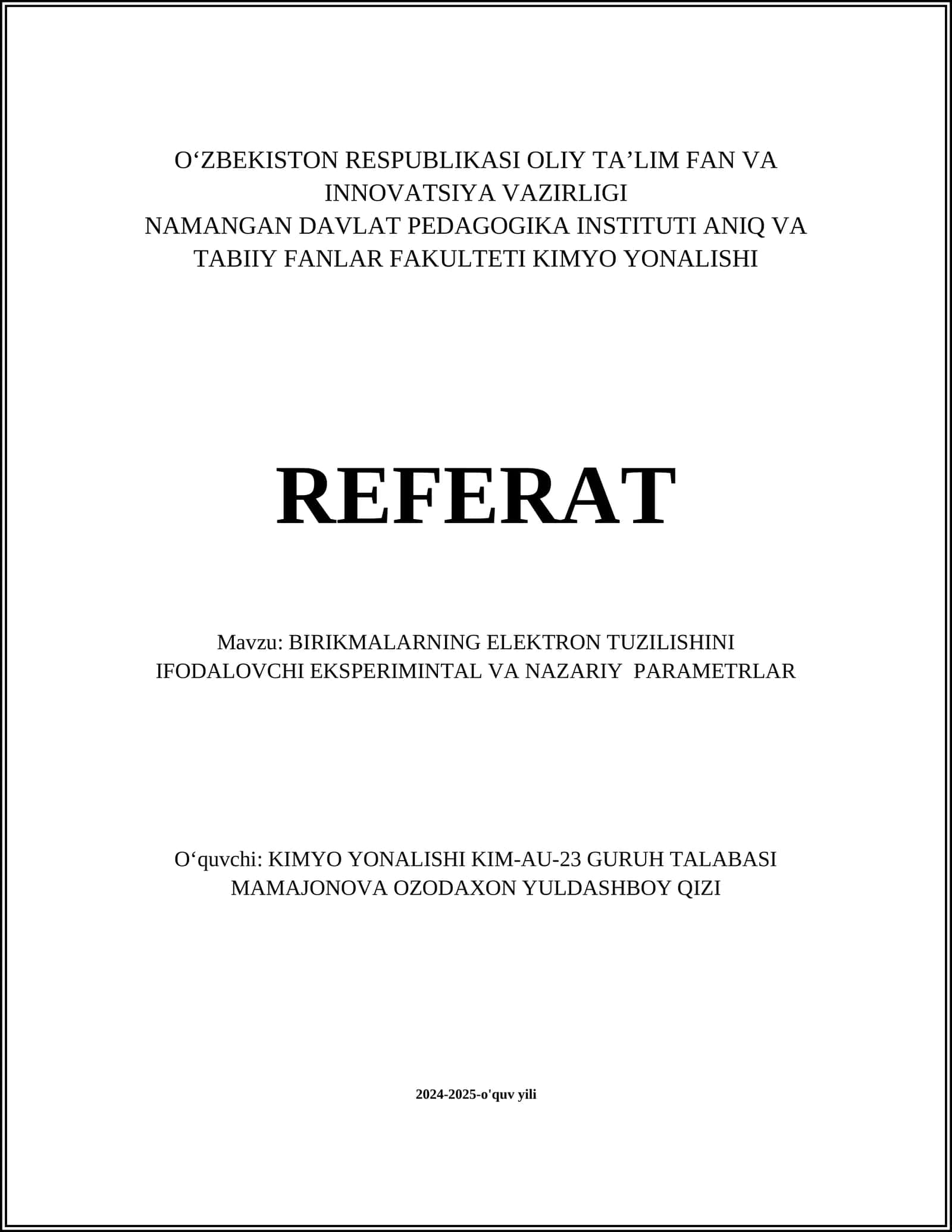 O‘ZBEKISTON RESPUBLIKASI OLIY TA’LIM FAN VA INNOVATSIYA VAZIRLIGI
NAMANGAN DAVLAT PEDAGOGIKA INSTITUTI ANIQ VA TABIIY FANLAR FAKULTETI KIMYO YONALISHI

REFERAT

Mavzu: BIRIKMALARNING ELEKTRON TUZILISHINI IFODALOVCHI EKSPERIMINTAL VA NAZARIY PARAMETRLAR

O‘quvchi: KIMYO YONALISHI KIM-AU-23 GURUH TALABASI MAMAJONOVA OZODAXON YULDASHBOY QIZI

2024-2025-o'quv yili